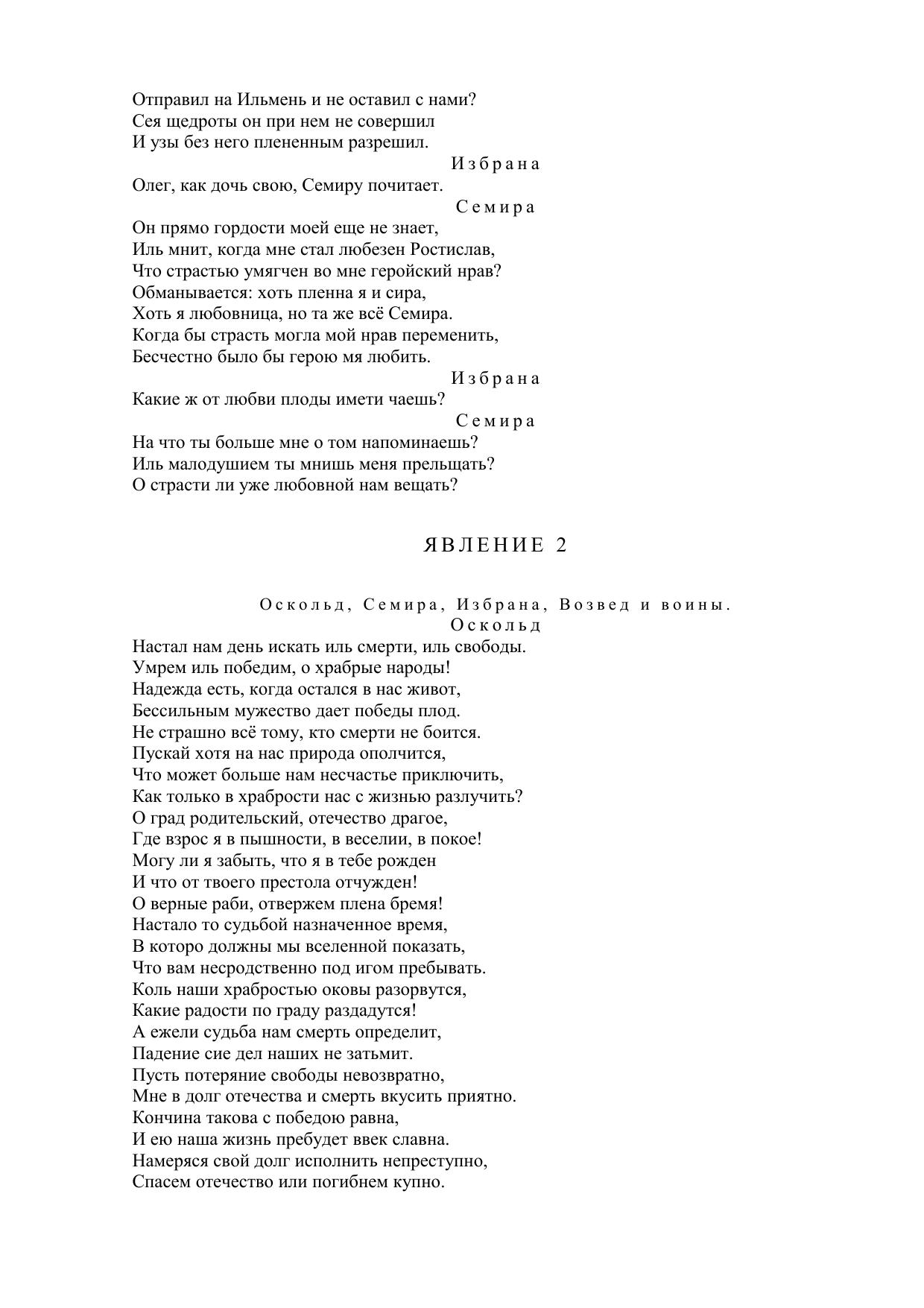 Отправил на Ильмень и не оставил с нами?
Сея щедроты он при нем не совершил
И узы без него плененным разрешил.

Избрана

Олег, как дочь свою, Семиру почитает.

Семира

Он прямо гордости моей еще не знает,
Иль мнит, когда мне стал любезен Ростислав,
Что страстью умягчен во мне геройский нрав?
Обманывается: хоть пленна я и сира,
Хоть я любовница, но та же всё Семира.
Когда бы страсть могла мой нрав переменить,
Бесчестно было бы герою мя любить.

Избрана

Какие ж от любви плоды имети чаешь?

Семира

На что ты больше мне о том напоминаешь?
Иль малодушием ты мнишь меня прельщать?
О страсти ли уже любовной нам вещать?

ЯВЛЕНИЕ 2

Оскольд, Семира, Избрана, Возвед и воины.

Оскольд

Настал нам день искать иль смерти, иль свободы.
Умрем иль победим, о храбрые народы!
Надежда есть, когда остался в нас живот,
Бессильным мужество дает победы плод.
Не страшно всё тому, кто смерти не боится.
Пускай хотя на нас природа ополчится,
Что может больше нам несчастье приключить,
Как только в храбрости нас с жизнью разлучить?
О град родительский, отечество драгое,
Где взрос я в пышности, в веселии, в покое!
Могу ли я забыть, что я в тебе рожден
И что от твоего престола отчужден!
О верные раби, отвержем плена бремя!
Настало то судьбой назначенное время,
В которо должны мы вселенной показать,
Что вам несродственно под игом пребывать.
Коль наши храбростью оковы разорвутся,
Какие радости по граду раздадутся!
А ежели судьба нам смерть определит,
Падение сие дел наших не затьмит.
Пусть потеряние свободы невозвратно,
Мне в долг отечества и смерть вкусить приятно.
Кончина такова с победою равна,
И ею наша жизнь пребудет ввек славна.
Намеряся свой долг исполнить непреступно,
Спасем отечество или погибнем купно.